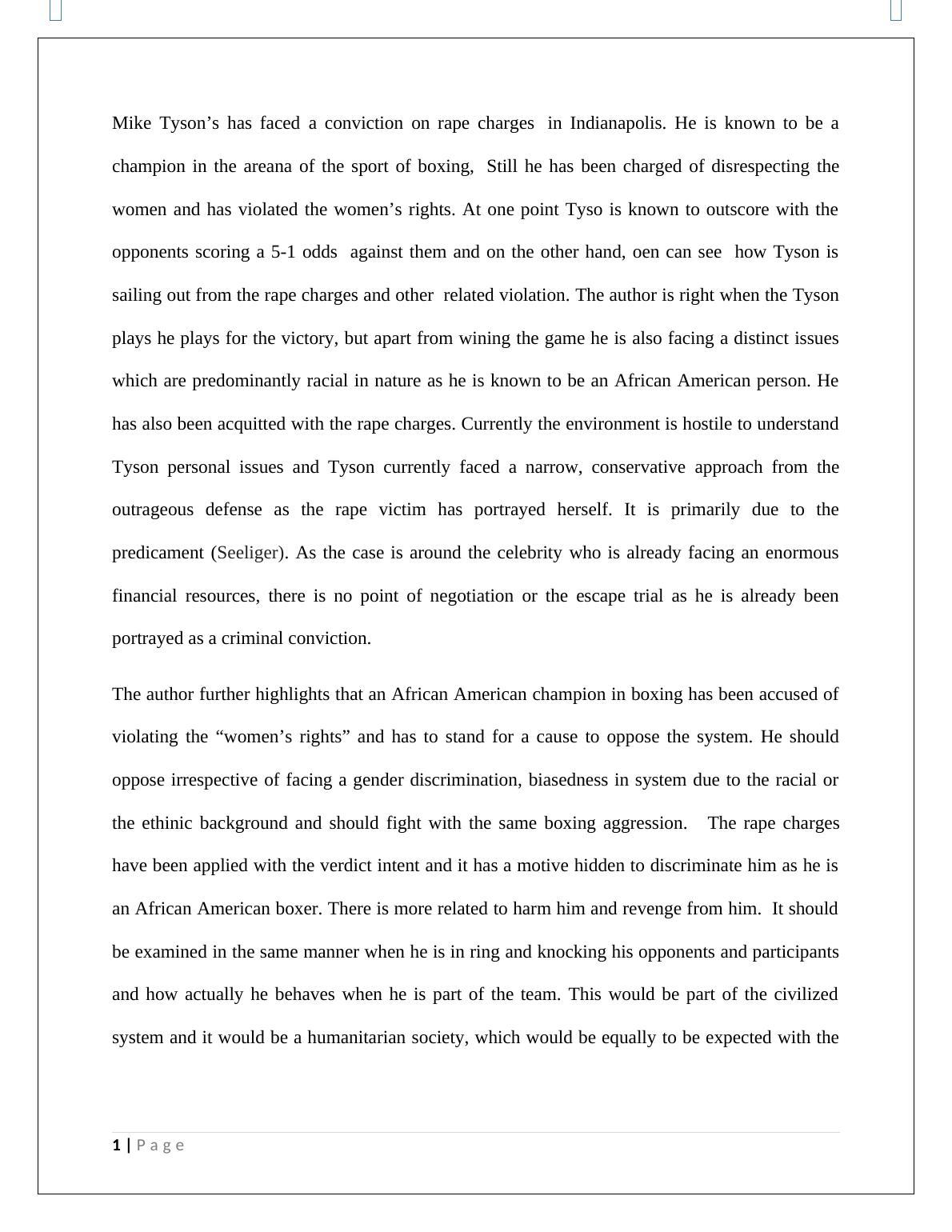 Mike Tyson’s has faced a conviction on rape charges in Indianapolis. He is known to be a champion in the areana of the sport of boxing, Still he has been charged of disrespecting the women and has violated the women’s rights. At one point Tyso is known to outscore with the opponents scoring a 5-1 odds against them and on the other hand, oen can see how Tyson is sailing out from the rape charges and other related violation. The author is right when the Tyson plays he plays for the victory, but apart from wining the game he is also facing a distinct issues which are predominantly racial in nature as he is known to be an African American person. He has also been acquitted with the rape charges. Currently the environment is hostile to understand Tyson personal issues and Tyson currently faced a narrow, conservative approach from the outrageous defense as the rape victim has portrayed herself. It is primarily due to the predicament (Seeliger). As the case is around the celebrity who is already facing an enormous financial resources, there is no point of negotiation or the escape trial as he is already been portrayed as a criminal conviction.

The author further highlights that an African American champion in boxing has been accused of violating the “women’s rights” and has to stand for a cause to oppose the system. He should oppose irrespective of facing a gender discrimination, biasedness in system due to the racial or the ethinic background and should fight with the same boxing aggression. The rape charges have been applied with the verdict intent and it has a motive hidden to discriminate him as he is an African American boxer. There is more related to harm him and revenge from him. It should be examined in the same manner when he is in ring and knocking his opponents and participants and how actually he behaves when he is part of the team. This would be part of the civilized system and it would be a humanitarian society, which would be equally to be expected with the

1 | Page